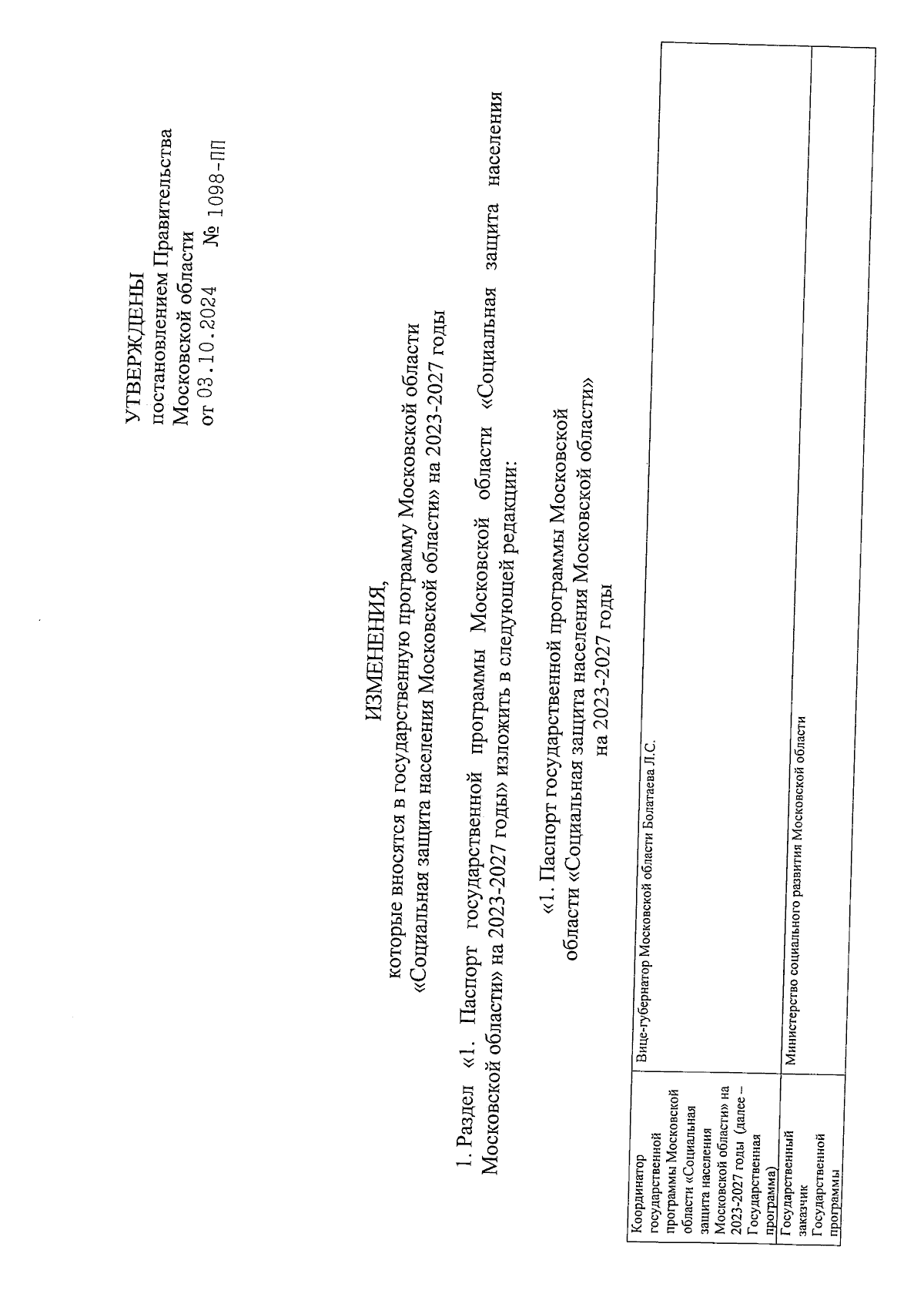 УТВЕРЖДЕНЫ
постановлением Правительства Московской области
от 03.10.2024 № 1098-ПП

ИЗМЕНЕНИЯ,
которые вносятся в государственную программу Московской области «Социальная защита населения Московской области» на 2023-2027 годы

1. Раздел «1. Паспорт государственной программы Московской области «Социальная защита населения Московской области» на 2023-2027 годы» изложить в следующей редакции:

«1. Паспорт государственной программы Московской области «Социальная защита населения Московской области» на 2023-2027 годы

| Координатор государственной программы Московской области «Социальная защита населения Московской области» на 2023-2027 годы (далее – Государственная программа) | Вице-губернатор Московской области Болатаева Л.С. |
|---|---|
| Государственный заказчик Государственной программы | Министерство социального развития Московской области |